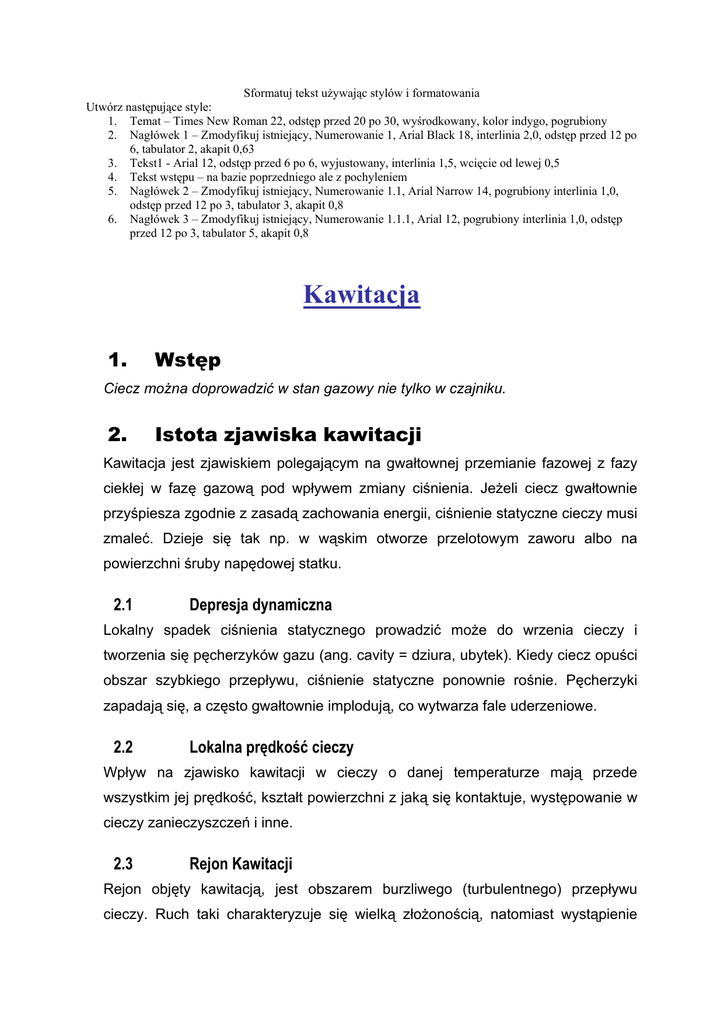 Sformatuj tekst używając stylów i formatowania

Utwórz następujące style:
1. Temat – Times New Roman 22, odstęp przed 20 po 30, wyśrodkowany, kolor indygo, pogrubiony
2. Nagłówek 1 – Zmodyfikuj istniejący, Numerowanie 1, Arial Black 18, interlinia 2,0, odstęp przed 12 po 6, tabulator 2, akapit 0,63
3. Tekst1 - Arial 12, odstęp przed 6 po 6, wyjustowany, interlinia 1,5, wcięcie od lewej 0,5
4. Tekst wstępu – na bazie poprzedniego ale z pochyleniem
5. Nagłówek 2 – Zmodyfikuj istniejący, Numerowanie 1.1, Arial Narrow 14, pogrubiony interlinia 1,0, odstęp przed 12 po 3, tabulator 3, akapit 0,8
6. Nagłówek 3 – Zmodyfikuj istniejący, Numerowanie 1.1.1, Arial 12, pogrubiony interlinia 1,0, odstęp przed 12 po 3, tabulator 5, akapit 0,8

Kawitacja

1. Wstęp

Ciecz można doprowadzić w stan gazowy nie tylko w czajniku.

2. Istota zjawiska kawitacji

Kawitacja jest zjawiskiem polegającym na gwałtownej przemianie fazowej z fazy ciekłej w fazę gazową pod wpływem zmiany ciśnienia. Jeżeli ciecz gwałtownie przyśpiesza zgodnie z zasadą zachowania energii, ciśnienie statyczne cieczy musi zmaleć. Dzieje się tak np. w wąskim otworze przelotowym zaworu albo na powierzchni śruby napędowej statku.

2.1 Depresja dynamiczna

Lokalny spadek ciśnienia statycznego prowadzić może do wrzenia cieczy i tworzenia się pęcherzyków gazu (ang. cavity = dziura, ubytek). Kiedy ciecz opuści obszar szybkiego przepływu, ciśnienie statyczne ponownie rośnie. Pęcherzyki zapadają się, a często gwałtownie implodują, co wytwarza fale uderzeniowe.

2.2 Lokalna prędkość cieczy

Wpływ na zjawisko kawitacji w cieczy o danej temperaturze mają przede wszystkim jej prędkość, kształt powierzchni z jaką się kontaktuje, występowanie w cieczy zanieczyszczeń i inne.

2.3 Rejon Kawitacji

Rejon objęty kawitacją, jest obszarem burzliwego (turbulentnego) przepływu cieczy. Ruch taki charakteryzuje się wielką złożonością, natomiast wystąpienie